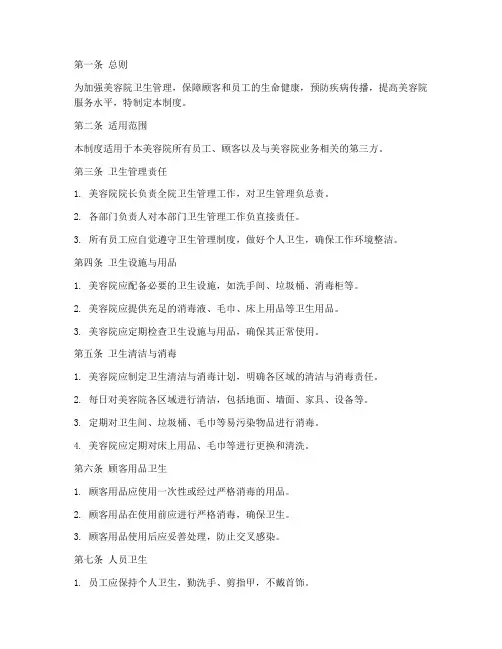 第一条 总则

为加强美容院卫生管理，保障顾客和员工的生命健康，预防疾病传播，提高美容院服务水平，特制定本制度。

第二条 适用范围

本制度适用于本美容院所有员工、顾客以及与美容院业务相关的第三方。

第三条 卫生管理责任

1. 美容院院长负责全院卫生管理工作，对卫生管理负总责。

2. 各部门负责人对本部门卫生管理工作负直接责任。

3. 所有员工应自觉遵守卫生管理制度，做好个人卫生，确保工作环境整洁。

第四条 卫生设施与用品

1. 美容院应配备必要的卫生设施，如洗手间、垃圾桶、消毒柜等。

2. 美容院应提供充足的消毒液、毛巾、床上用品等卫生用品。

3. 美容院应定期检查卫生设施与用品，确保其正常使用。

第五条 卫生清洁与消毒

1. 美容院应制定卫生清洁与消毒计划，明确各区域的清洁与消毒责任。

2. 每日对美容院各区域进行清洁，包括地面、墙面、家具、设备等。

3. 定期对卫生间、垃圾桶、毛巾等易污染物品进行消毒。

4. 美容院应定期对床上用品、毛巾等进行更换和清洗。

第六条 顾客用品卫生

1. 顾客用品应使用一次性或经过严格消毒的用品。

2. 顾客用品在使用前应进行严格消毒，确保卫生。

3. 顾客用品使用后应妥善处理，防止交叉感染。

第七条 人员卫生

1. 员工应保持个人卫生，勤洗手、剪指甲，不戴首饰。